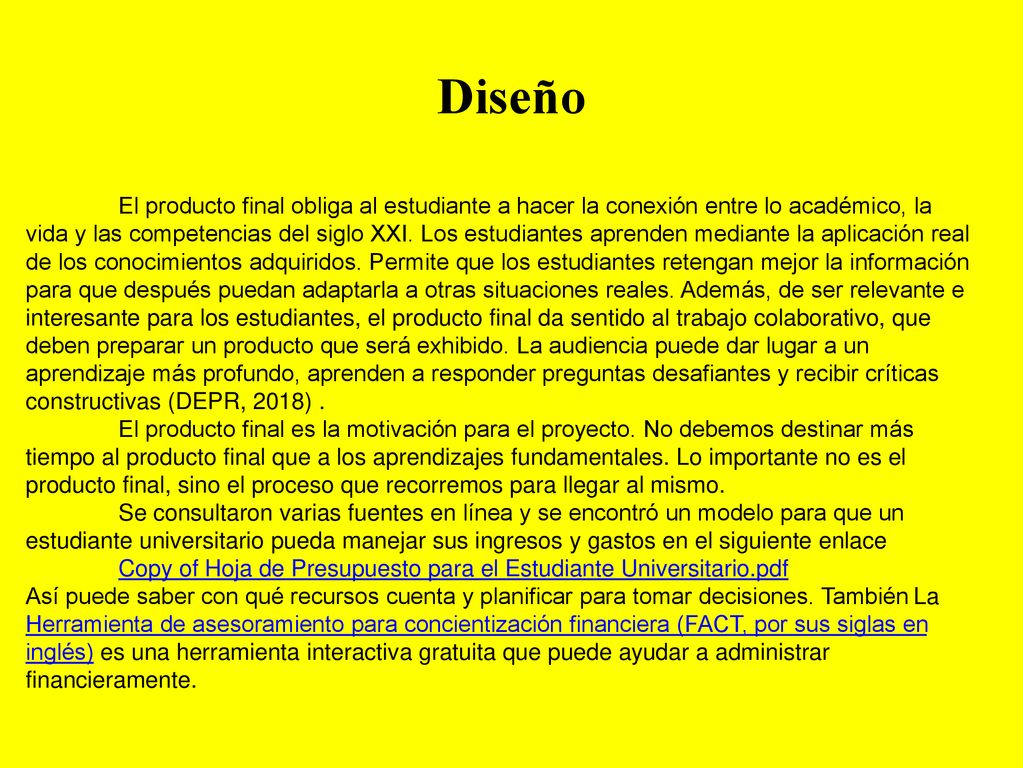 Diseño

El producto final obliga al estudiante a hacer la conexión entre lo académico, la vida y las competencias del siglo XXI. Los estudiantes aprenden mediante la aplicación real de los conocimientos adquiridos. Permite que los estudiantes retengan mejor la información para que después puedan adaptarla a otras situaciones reales. Además, de ser relevante e interesante para los estudiantes, el producto final da sentido al trabajo colaborativo, que deben preparar un producto que será exhibido. La audiencia puede dar lugar a un aprendizaje más profundo, aprenden a responder preguntas desafiantes y recibir críticas constructivas (DEPR, 2018) .

El producto final es la motivación para el proyecto. No debemos destinar más tiempo al producto final que a los aprendizajes fundamentales. Lo importante no es el producto final, sino el proceso que recorremos para llegar al mismo.

Se consultaron varias fuentes en línea y se encontró un modelo para que un estudiante universitario pueda manejar sus ingresos y gastos en el siguiente enlace

Copy of Hoja de Presupuesto para el Estudiante Universitario.pdf

Así puede saber con qué recursos cuenta y planificar para tomar decisiones. También La Herramienta de asesoramiento para concientización financiera (FACT, por sus siglas en inglés) es una herramienta interactiva gratuita que puede ayudar a administrar financieramente.